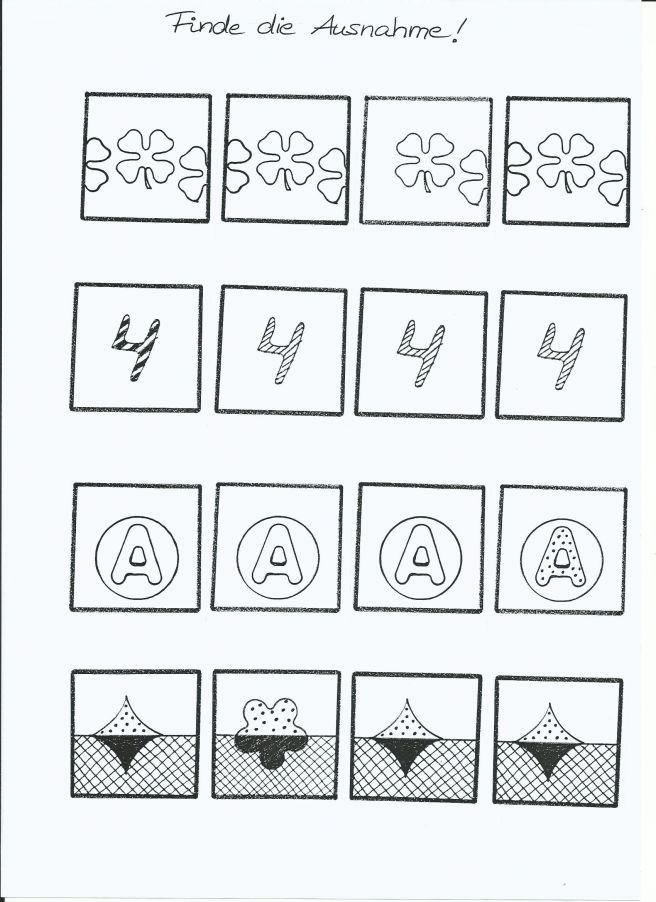 Finde die Ausnahme!

4 4 4 4

A A A A